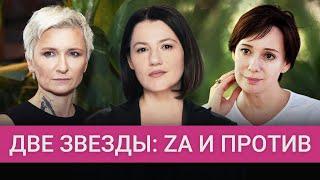 ДВЕ ЗВЕЗДЫ: ZA И ПРОТИВ